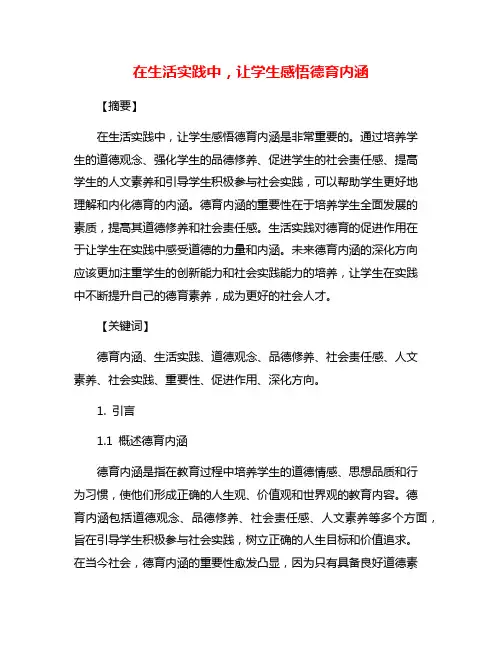 在生活实践中，让学生感悟德育内涵

【摘要】

在生活实践中，让学生感悟德育内涵是非常重要的。通过培养学生的道德观念、强化学生的品德修养、促进学生的社会责任感、提高学生的人文素养和引导学生积极参与社会实践，可以帮助学生更好地理解和内化德育的内涵。德育内涵的重要性在于培养学生全面发展的素质，提高其道德修养和社会责任感。生活实践对德育的促进作用在于让学生在实践中感受道德的力量和内涵。未来德育内涵的深化方向应该更加注重学生的创新能力和社会实践能力的培养，让学生在实践中不断提升自己的德育素养，成为更好的社会人才。

【关键词】

德育内涵、生活实践、道德观念、品德修养、社会责任感、人文素养、社会实践、重要性、促进作用、深化方向。

1. 引言

1.1 概述德育内涵

德育内涵是指在教育过程中培养学生的道德情感、思想品质和行为习惯，使他们形成正确的人生观、价值观和世界观的教育内容。德育内涵包括道德观念、品德修养、社会责任感、人文素养等多个方面，旨在引导学生积极参与社会实践，树立正确的人生目标和价值追求。在当今社会，德育内涵的重要性愈发凸显，因为只有具备良好道德素